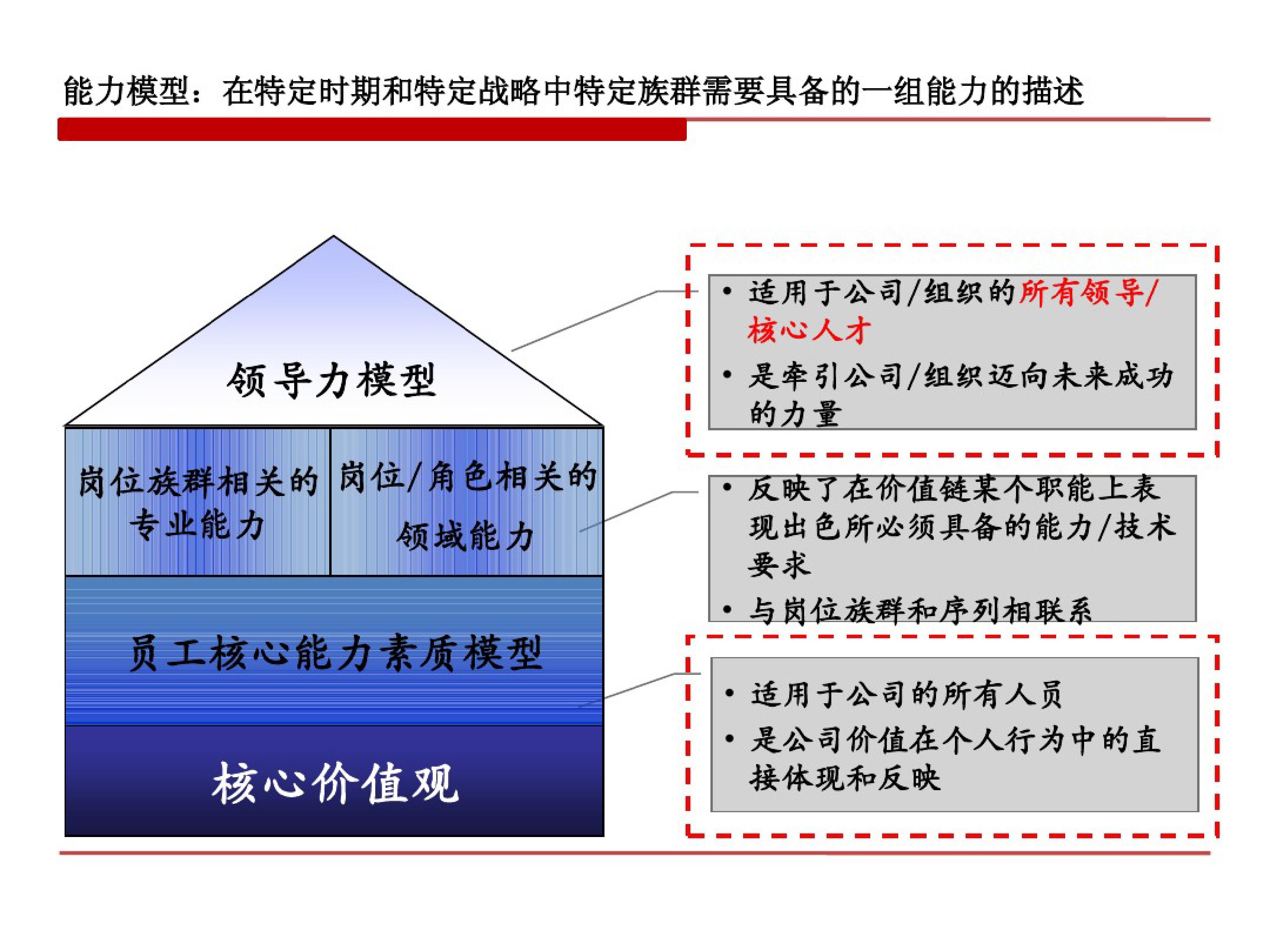 能力模型：在特定时期和特定战略中特定族群需要具备的一组能力的描述

领导力模型

岗位族群相关的专业能力

岗位/角色相关的领域能力

员工核心能力素质模型

核心价值观

• 适用于公司/组织的所有领导/核心人才
• 是牵引公司/组织迈向未来成功的力量

• 反映了在价值链某个职能上表现出色所必须具备的能力/技术要求
• 与岗位族群和序列相联系

• 适用于公司的所有人员
• 是公司价值在个人行为中的直接体现和反映